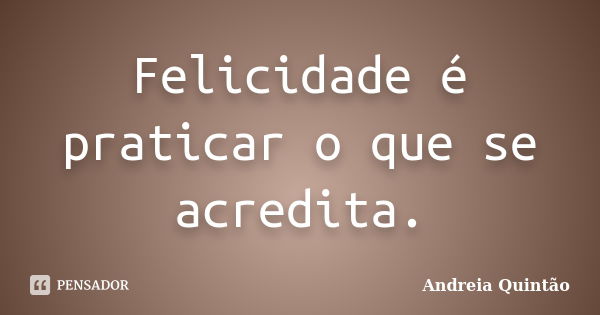 Felicidade é praticar o que se acredita.

PENSADOR

Andreia Quintão